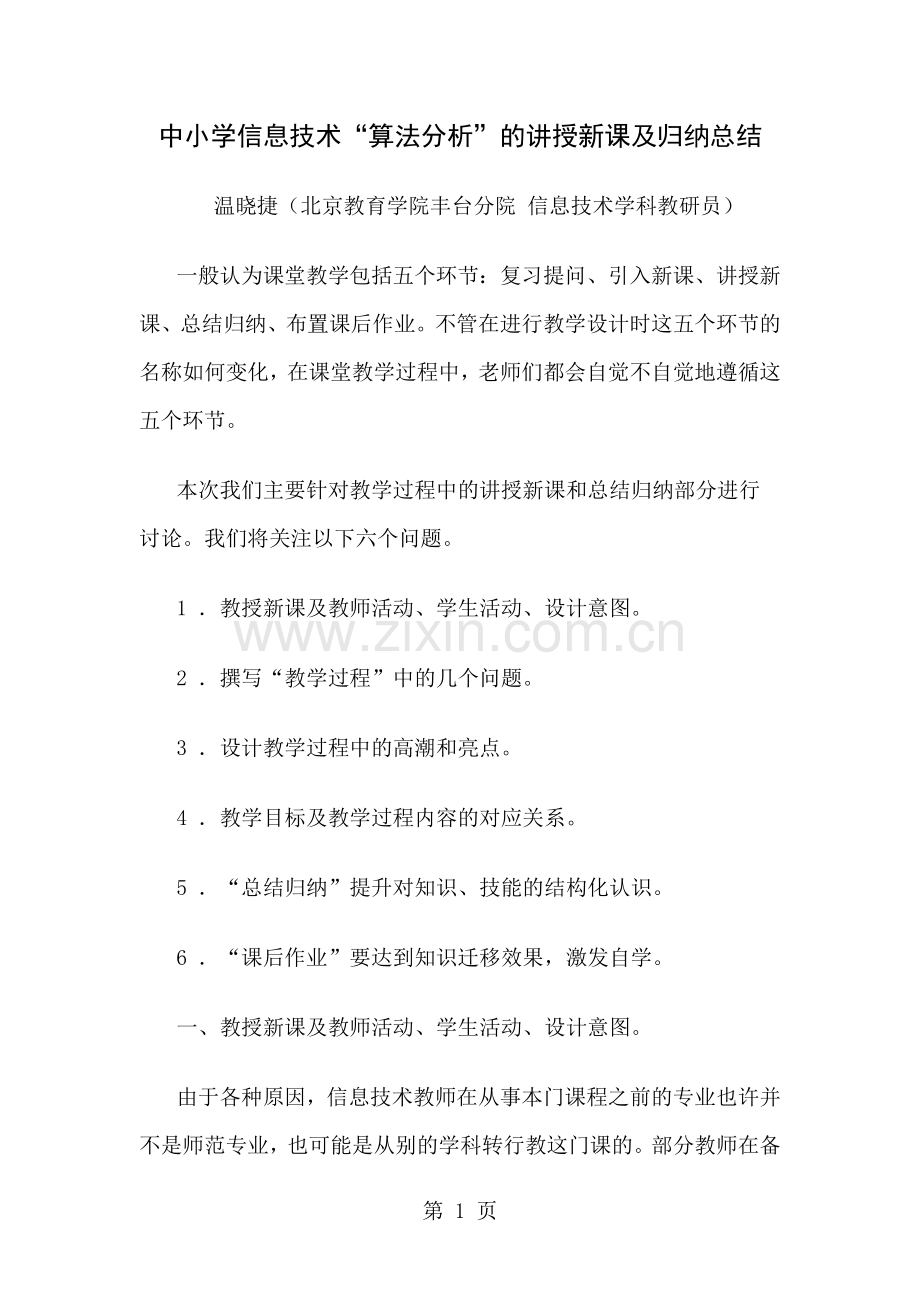 中小学信息技术“算法分析”的讲授新课及归纳总结

温晓捷（北京教育学院丰台分院 信息技术学科教研员）

一般认为课堂教学包括五个环节：复习提问、引入新课、讲授新课、总结归纳、布置课后作业。不管在进行教学设计时这五个环节的名称如何变化，在课堂教学过程中，老师们都会自觉不自觉地遵循这五个环节。

本次我们主要针对教学过程中的讲授新课和总结归纳部分进行讨论。我们将关注以下六个问题。

1．教授新课及教师活动、学生活动、设计意图。

2．撰写“教学过程”中的几个问题。

3．设计教学过程中的高潮和亮点。

4．教学目标及教学过程内容的对应关系。

5．“总结归纳”提升对知识、技能的结构化认识。

6．“课后作业”要达到知识迁移效果，激发自学。

一、教授新课及教师活动、学生活动、设计意图。

由于各种原因，信息技术教师在从事本门课程之前的专业也许并不是师范专业，也可能是从别的学科转行教这门课的。部分教师在备

第1页

www.zixin.com.cn